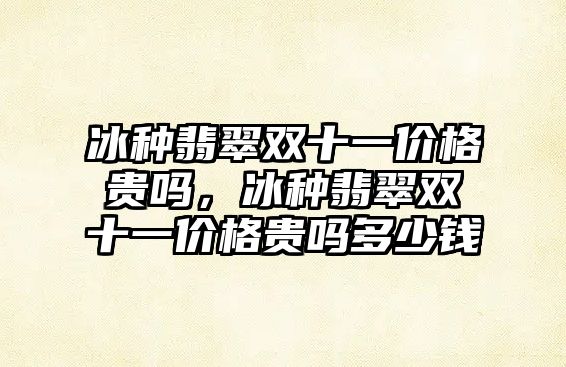 冰种翡翠双十一价格贵吗，冰种翡翠双十一价格贵吗多少钱